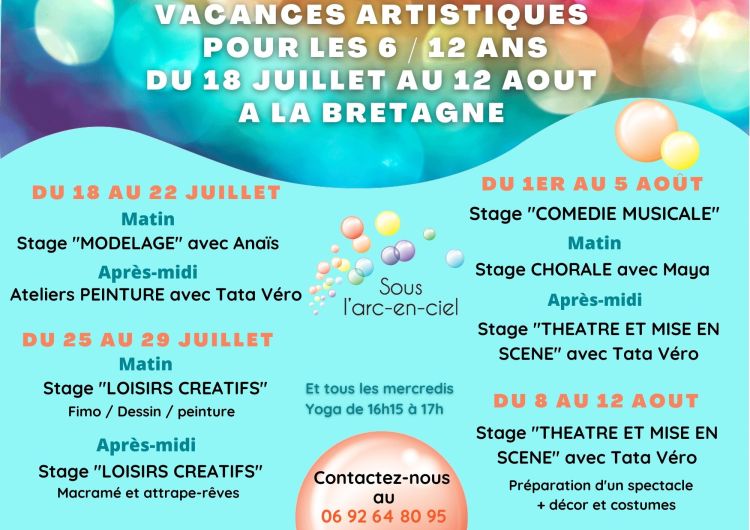 VACANCES ARTISTIQUES
POUR LES 6 / 12 ANS
DU 18 JUILLET AU 12 AOUT
A LA BRETAGNE

DU 18 AU 22 JUILLET
Matin
Stage "MODELAGE" avec Anaïs
Après-midi
Ateliers PEINTURE avec Tata Véro

DU 25 AU 29 JUILLET
Matin
Stage "LOISIRS CREATIFS"
Fimo / Dessin / peinture
Après-midi
Stage "LOISIRS CREATIFS"
Macramé et attrape-rêves

Sous
l'arc-en-ciel

Et tous les mercredis
Yoga de 16h15 à 17h

Contactez-nous
au
06 92 64 80 95

DU 1ER AU 5 AOÛT
Stage "COMEDIE MUSICALE"
Matin
Stage CHORALE avec Maya
Après-midi
Stage "THEATRE ET MISE EN SCENE" avec Tata Véro

DU 8 AU 12 AOUT
Stage "THEATRE ET MISE EN SCENE" avec Tata Véro
Préparation d'un spectacle
+ décor et costumes